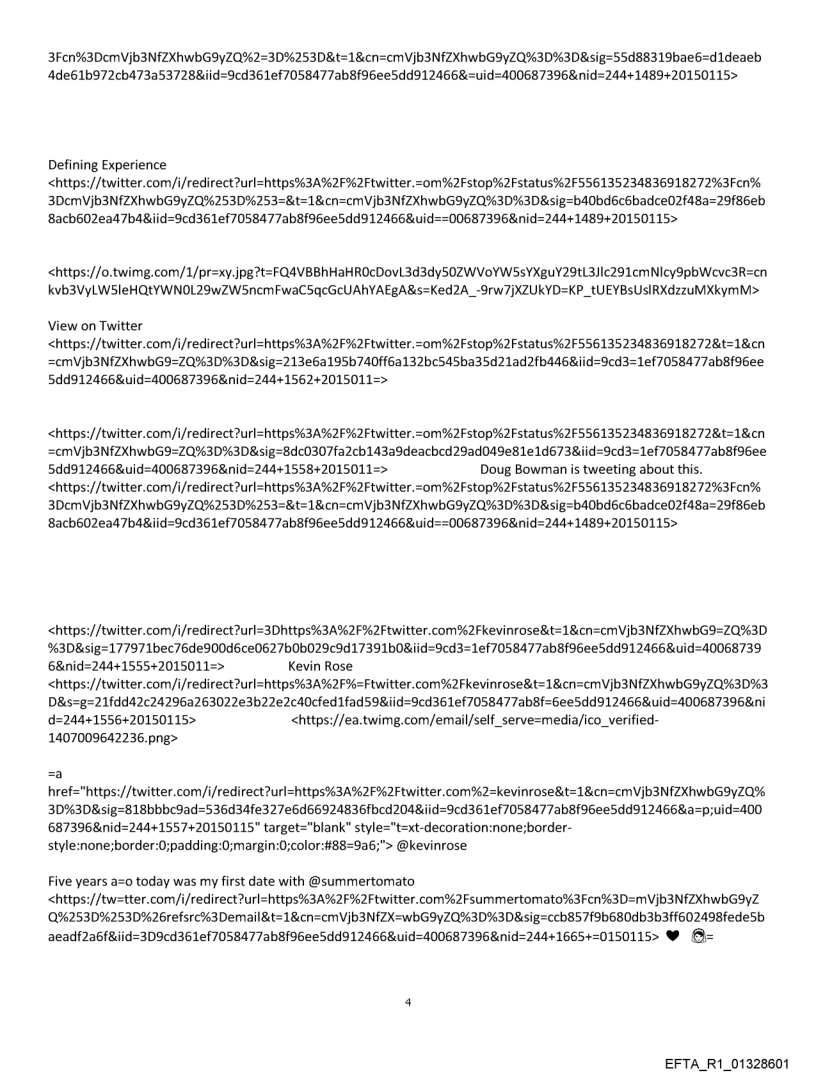 3Fcn%3DcmVjb3NfZXhwbG9yZQ%2=3D%253D&t=1&cn=cmVjb3NfZXhwbG9yZQ%3D%3D&sig=55d88319bae6=d1deaeb4de61b972cb473a53728&iid=9cd361ef7058477ab8f96ee5dd912466&=uid=400687396&nid=244+1489+20150115>

Defining Experience
<https://twitter.com/i/redirect?url=https%3A%2F%2Ftwitter.=om%2Fstop%2Fstatus%2F556135234836918272%3Fcn%3DcmVjb3NfZXhwbG9yZQ%253D%253=&t=1&cn=cmVjb3NfZXhwbG9yZQ%3D%3D&sig=b40bd6c6badce02f48a=29f86eb8acb602ea47b4&iid=9cd361ef7058477ab8f96ee5dd912466&uid==00687396&nid=244+1489+20150115>

<https://o.twimg.com/1/pr=xy.jpg?t=FQ4VBBhHaHR0cDovL3d3dy50ZWVoYW5sYXguY29tL3Jlc291cmNlcy9pbWcvc3R=cnkvb3VyLW5leHQtYWN0L29wZW5ncmFwaC5qcGcUAhYAEgA&s=Ked2A_-9rw7jXZUkYD=KP_tUEYBsUslRXdzzuMXkymM>

View on Twitter
<https://twitter.com/i/redirect?url=https%3A%2F%2Ftwitter.=om%2Fstop%2Fstatus%2F556135234836918272&t=1&cn=cmVjb3NfZXhwbG9=ZQ%3D%3D&sig=213e6a195b740ff6a132bc545ba35d21ad2fb446&iid=9cd3=1ef7058477ab8f96ee5dd912466&uid=400687396&nid=244+1562+2015011=>

<https://twitter.com/i/redirect?url=https%3A%2F%2Ftwitter.=om%2Fstop%2Fstatus%2F556135234836918272&t=1&cn=cmVjb3NfZXhwbG9=ZQ%3D%3D&sig=8dc0307fa2cb143a9deacbcd29ad049e81e1d673&iid=9cd3=1ef7058477ab8f96ee5dd912466&uid=400687396&nid=244+1558+2015011=> Doug Bowman is tweeting about this.
<https://twitter.com/i/redirect?url=https%3A%2F%2Ftwitter.=om%2Fstop%2Fstatus%2F556135234836918272%3Fcn%3DcmVjb3NfZXhwbG9yZQ%253D%253=&t=1&cn=cmVjb3NfZXhwbG9yZQ%3D%3D&sig=b40bd6c6badce02f48a=29f86eb8acb602ea47b4&iid=9cd361ef7058477ab8f96ee5dd912466&uid==00687396&nid=244+1489+20150115>

<https://twitter.com/i/redirect?url=3Dhttps%3A%2F%2Ftwitter.com%2Fkevinrose&t=1&cn=cmVjb3NfZXhwbG9=ZQ%3D%3D&sig=177971bec76de900d6ce0627b0b029c9d17391b0&iid=9cd3=1ef7058477ab8f96ee5dd912466&uid=400687396&nid=244+1555+2015011=> Kevin Rose
<https://twitter.com/i/redirect?url=https%3A%2F%=Ftwitter.com%2Fkevinrose&t=1&cn=cmVjb3NfZXhwbG9yZQ%3D%3D&s=g=21fdd42c24296a263022e3b22e2c40cfed1fad59&iid=9cd361ef7058477ab8f=6ee5dd912466&uid=400687396&nid=244+1556+20150115> <https://ea.twimg.com/email/self_serve=media/ico_verified-1407009642236.png>

=a
href="https://twitter.com/i/redirect?url=https%3A%2F%2Ftwitter.com%2=kevinrose&t=1&cn=cmVjb3NfZXhwbG9yZQ%3D%3D&sig=818bbbc9ad=536d34fe327e6d66924836fbcd204&iid=9cd361ef7058477ab8f96ee5dd912466&a=p;uid=400687396&nid=244+1557+20150115" target="blank" style="t=xt-decoration:none;border-style:none;border:0;padding:0;margin:0;color:#88=9a6;"> @kevinrose

Five years a=o today was my first date with @summertomato
<https://tw=tter.com/i/redirect?url=https%3A%2F%2Ftwitter.com%2Fsummertomato%3Fcn%3D=mVjb3NfZXhwbG9yZQ%253D%253D%26refsrc%3Demail&t=1&cn=cmVjb3NfZX=wbG9yZQ%3D%3D&sig=ccb857f9b680db3b3ff602498fede5baeadf2a6f&iid=3D9cd361ef7058477ab8f96ee5dd912466&uid=400687396&nid=244+1665+=0150115> ♥ =

4

EFTA_R1_01328601